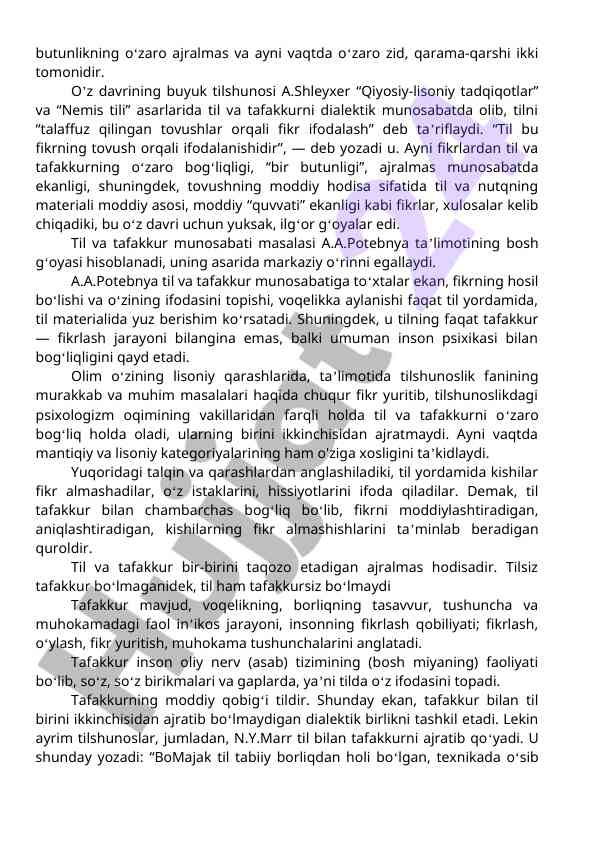 butunlikning oʻzaro ajralmas va ayni vaqtda oʻzaro zid, qarama-qarshi ikki tomonidir.

Oʻz davrining buyuk tilshunosi A.Shleyxer “Qiyosiy-lisoniy tadqiqotlar” va “Nemis tili” asarlarida til va tafakkurni dialektik munosabatda olib, tilni “talaffuz qilingan tovushlar orqali fikr ifodalash” deb taʼriflaydi. “Til bu fikrning tovush orqali ifodalanishidir”, — deb yozadi u. Ayni fikrlardan til va tafakkurning oʻzaro bogʻliqligi, “bir butunligi”, ajralmas munosabatda ekanligi, shuningdek, tovushning moddiy hodisa sifatida til va nutqning materiali moddiy asosi, moddiy “quvvati” ekanligi kabi fikrlar, xulosalar kelib chiqadiki, bu oʻz davri uchun yuksak, ilgʻor gʻoyalar edi.

Til va tafakkur munosabati masalasi A.A.Potebnya taʼlimotining bosh gʻoyasi hisoblanadi, uning asarida markaziy oʻrinni egallaydi.

A.A.Potebnya til va tafakkur munosabatiga toʻxtalar ekan, fikrning hosil boʻlishi va oʻzining ifodasini topishi, voqelikka aylanishi faqat til yordamida, til materialida yuz berishim koʻrsatadi. Shuningdek, u tilning faqat tafakkur — fikrlash jarayoni bilangina emas, balki umuman inson psixikasi bilan bogʻliqligini qayd etadi.

Olim oʻzining lisoniy qarashlarida, taʼlimotida tilshunoslik fanining murakkab va muhim masalalari haqida chuqur fikr yuritib, tilshunoslikdagi psixologizm oqimining vakillaridan farqli holda til va tafakkurni oʻzaro bogʻliq holda oladi, ularning birini ikkinchisidan ajratmaydi. Ayni vaqtda mantiqiy va lisoniy kategoriyalarining ham o'ziga xosligini taʼkidlaydi.

Yuqoridagi talqin va qarashlardan anglashiladiki, til yordamida kishilar fikr almashadilar, oʻz istaklarini, hissiyotlarini ifoda qiladilar. Demak, til tafakkur bilan chambarchas bogʻliq boʻlib, fikrni moddiylashtiradigan, aniqlashtiradigan, kishilarning fikr almashishlarini taʼminlab beradigan quroldir.

Til va tafakkur bir-birini taqozo etadigan ajralmas hodisadir. Tilsiz tafakkur boʻlmaganidek, til ham tafakkursiz boʻlmaydi

Tafakkur mavjud, voqelikning, borliqning tasavvur, tushuncha va muhokamadagi faol inʼikos jarayoni, insonning fikrlash qobiliyati; fikrlash, oʻylash, fikr yuritish, muhokama tushunchalarini anglatadi.

Tafakkur inson oliy nerv (asab) tizimining (bosh miyaning) faoliyati boʻlib, soʻz, soʻz birikmalari va gaplarda, yaʼni tilda oʻz ifodasini topadi.

Tafakkurning moddiy qobigʻi tildir. Shunday ekan, tafakkur bilan til birini ikkinchisidan ajratib boʻlmaydigan dialektik birlikni tashkil etadi. Lekin ayrim tilshunoslar, jumladan, N.Y.Marr til bilan tafakkurni ajratib qoʻyadi. U shunday yozadi: “BoMajak til tabiiy borliqdan holi boʻlgan, texnikada oʻsib